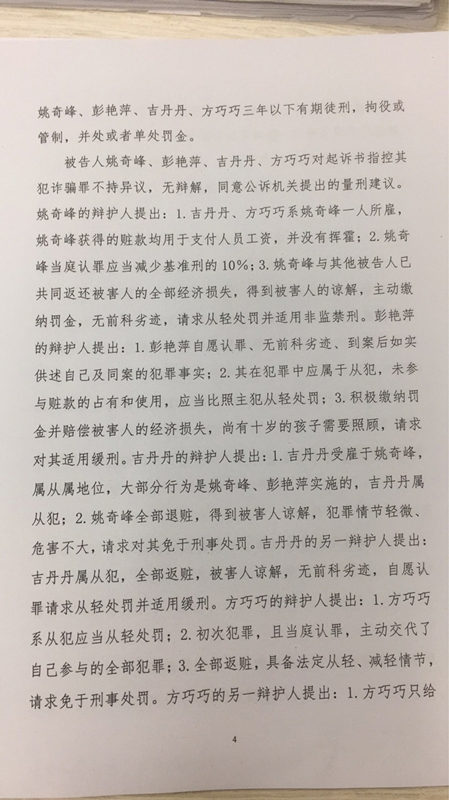 姚奇峰、彭艳萍、吉丹丹、方巧巧三年以下有期徒刑，拘役或管制，并处或者单处罚金。

被告人姚奇峰、彭艳萍、吉丹丹、方巧巧对起诉书指控其犯诈骗罪不持异议，无辩解，同意公诉机关提出的量刑建议。姚奇峰的辩护人提出：1.吉丹丹、方巧巧系姚奇峰一人所雇，姚奇峰获得的赃款均用于支付人员工资，并没有挥霍；2.姚奇峰当庭认罪应当减少基准刑的10%；3.姚奇峰与其他被告人已共同返还被害人的全部经济损失，得到被害人的谅解，主动缴纳罚金，无前科劣迹，请求从轻处罚并适用非监禁刑。彭艳萍的辩护人提出：1.彭艳萍自愿认罪、无前科劣迹、到案后如实供述自己及同案的犯罪事实；2.其在犯罪中应属于从犯，未参与赃款的占有和使用，应当比照主犯从轻处罚；3.积极缴纳罚金并赔偿被害人的经济损失，尚有十岁的孩子需要照顾，请求对其适用缓刑。吉丹丹的辩护人提出：1.吉丹丹受雇于姚奇峰，属从属地位，大部分行为是姚奇峰、彭艳萍实施的，吉丹丹属从犯；2.姚奇峰全部退赃，得到被害人谅解，犯罪情节轻微、危害不大，请求对其免于刑事处罚。吉丹丹的另一辩护人提出：吉丹丹属从犯，全部返赃，被害人谅解，无前科劣迹，自愿认罪请求从轻处罚并适用缓刑。方巧巧的辩护人提出：1.方巧巧系从犯应当从轻处罚；2.初次犯罪，且当庭认罪，主动交代了自己参与的全部犯罪；3.全部返赃，具备法定从轻、减轻情节，请求免于刑事处罚。方巧巧的另一辩护人提出：1.方巧巧只给

4